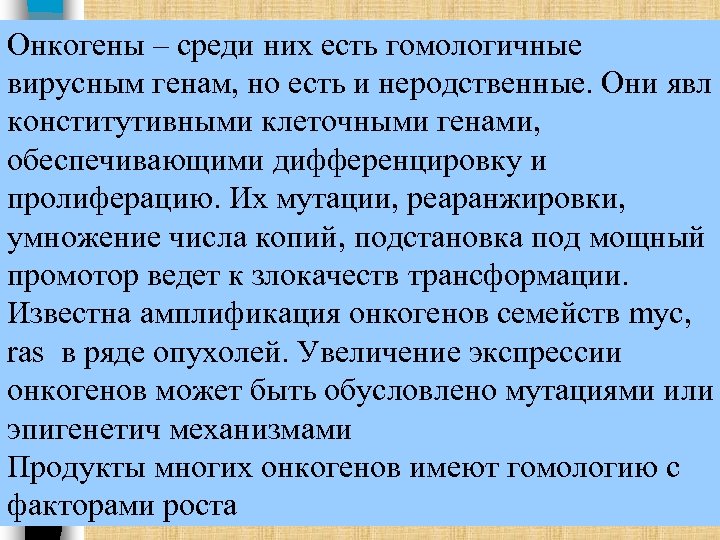 Онкогены – среди них есть гомологичные вирусным генам, но есть и неродственные. Они явл конститутивными клеточными генами, обеспечивающими дифференцировку и пролиферацию. Их мутации, реаранжировки, умножение числа копий, подстановка под мощный промотор ведет к злокачеств трансформации. Известна амплификация онкогенов семейств myc, ras в ряде опухолей. Увеличение экспрессии онкогенов может быть обусловлено мутациями или эпигенетич механизмами
Продукты многих онкогенов имеют гомологию с факторами роста